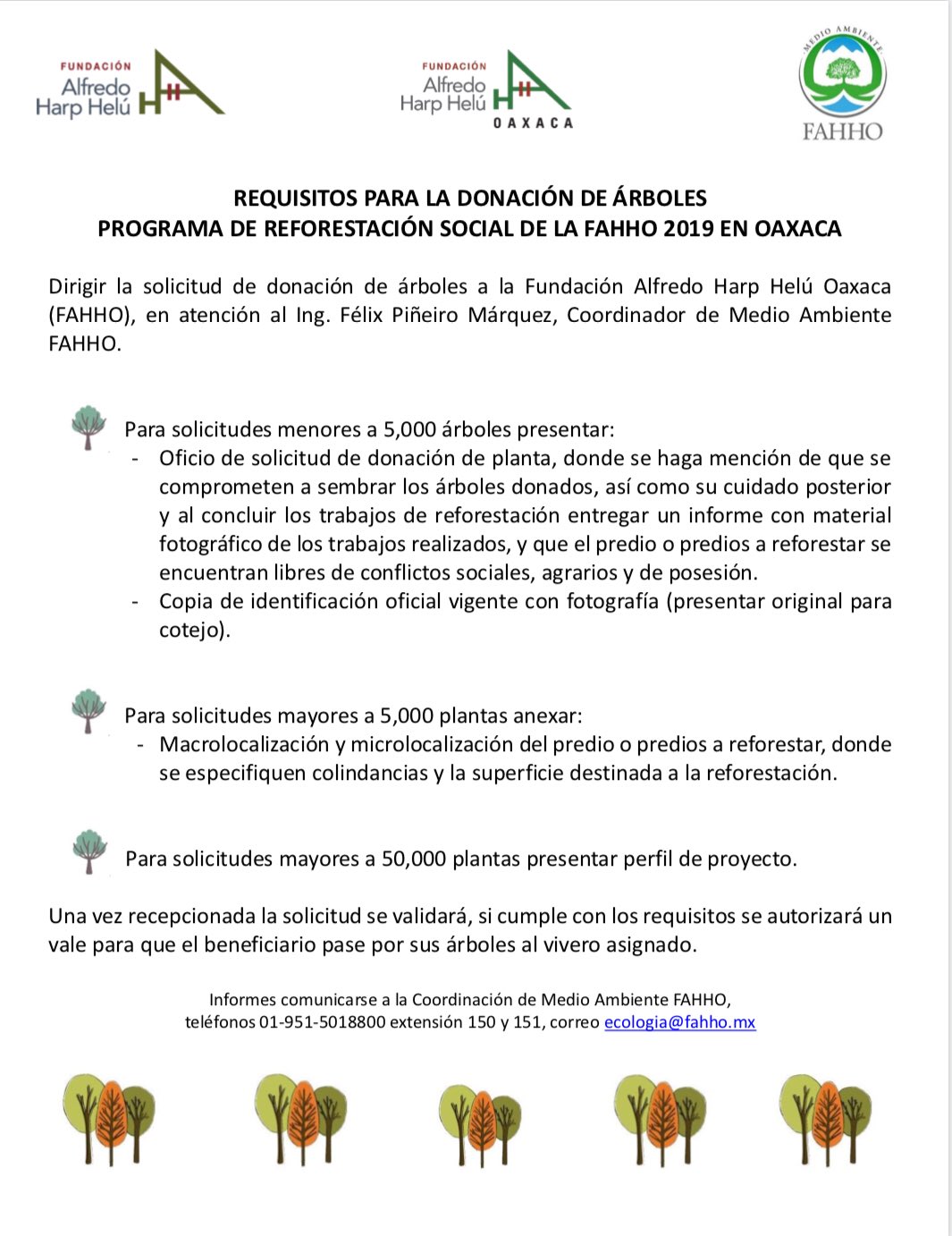 FUNDACIÓN
Alfredo
Harp Helú

FUNDACIÓN
Alfredo
Harp Helú
OAXACA

MEDIO AMBIENTE
FAHHO

REQUISITOS PARA LA DONACIÓN DE ÁRBOLES
PROGRAMA DE REFORESTACIÓN SOCIAL DE LA FAHHO 2019 EN OAXACA

Dirigir la solicitud de donación de árboles a la Fundación Alfredo Harp Helú Oaxaca (FAHHO), en atención al Ing. Félix Piñeiro Márquez, Coordinador de Medio Ambiente FAHHO.

Para solicitudes menores a 5,000 árboles presentar:
- Oficio de solicitud de donación de planta, donde se haga mención de que se comprometen a sembrar los árboles donados, así como su cuidado posterior y al concluir los trabajos de reforestación entregar un informe con material fotográfico de los trabajos realizados, y que el predio o predios a reforestar se encuentran libres de conflictos sociales, agrarios y de posesión.
- Copia de identificación oficial vigente con fotografía (presentar original para cotejo).

Para solicitudes mayores a 5,000 plantas anexar:
- Macrolocalización y microlocalización del predio o predios a reforestar, donde se especifiquen colindancias y la superficie destinada a la reforestación.

Para solicitudes mayores a 50,000 plantas presentar perfil de proyecto.

Una vez recepcionada la solicitud se validará, si cumple con los requisitos se autorizará un vale para que el beneficiario pase por sus árboles al vivero asignado.

Informes comunicarse a la Coordinación de Medio Ambiente FAHHO, teléfonos 01-951-5018800 extensión 150 y 151, correo ecologia@fahho.mx